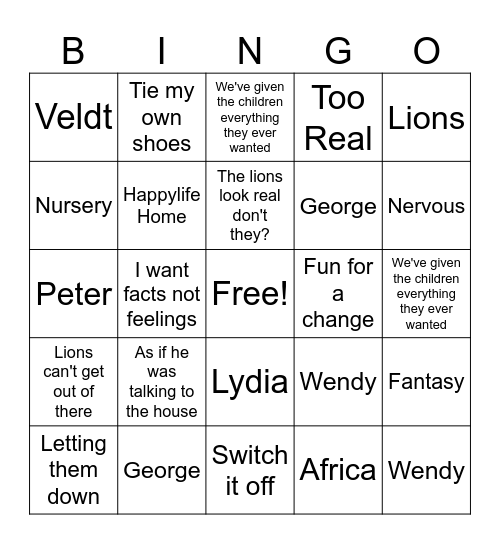 | B | I | N | G | O |
|---|---|---|---|---|
| Veldt | Tie my own shoes | We've given the children everything they ever wanted | Too Real | Lions |
| Nursery | Happylife Home | The lions look real don't they? | George | Nervous |
| Peter | I want facts not feelings | Free! | Fun for a change | We've given the children everything they ever wanted |
| Lions can't get out of there | As if he was talking to the house | Lydia | Wendy | Fantasy |
| Letting them down | George | Switch it off | Africa | Wendy |